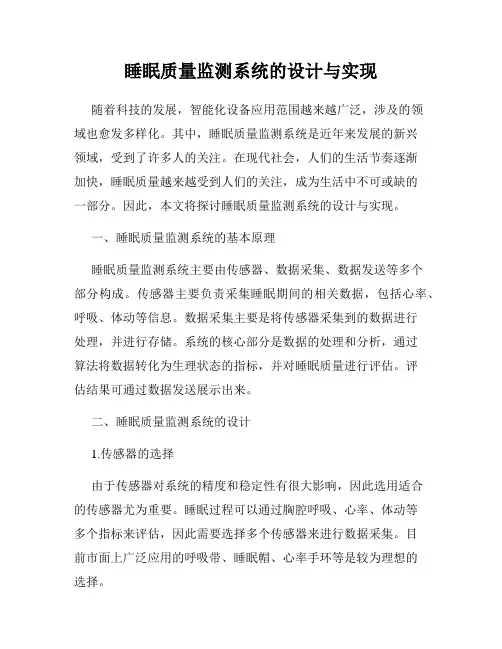 睡眠质量监测系统的设计与实现

随着科技的发展，智能化设备应用范围越来越广泛，涉及的领域也愈发多样化。其中，睡眠质量监测系统是近年来发展的新兴领域，受到了许多人的关注。在现代社会，人们的生活节奏逐渐加快，睡眠质量越来越受到人们的关注，成为生活中不可或缺的一部分。因此，本文将探讨睡眠质量监测系统的设计与实现。

一、睡眠质量监测系统的基本原理

睡眠质量监测系统主要由传感器、数据采集、数据发送等多个部分构成。传感器主要负责采集睡眠期间的相关数据，包括心率、呼吸、体动等信息。数据采集主要是将传感器采集到的数据进行处理，并进行存储。系统的核心部分是数据的处理和分析，通过算法将数据转化为生理状态的指标，并对睡眠质量进行评估。评估结果可通过数据发送展示出来。

二、睡眠质量监测系统的设计

1.传感器的选择

由于传感器对系统的精度和稳定性有很大影响，因此选用适合的传感器尤为重要。睡眠过程可以通过胸腔呼吸、心率、体动等多个指标来评估，因此需要选择多个传感器来进行数据采集。目前市面上广泛应用的呼吸带、睡眠帽、心率手环等是较为理想的选择。